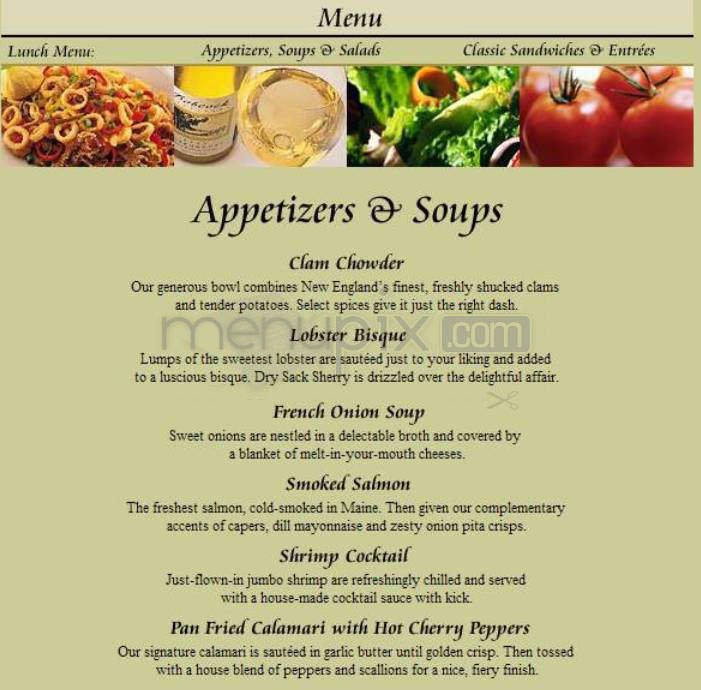 Menu

Lunch Menu: Appetizers, Soups & Salads Classic Sandwiches & Entrées

Appetizers & Soups

Clam Chowder
Our generous bowl combines New England's finest, freshly shucked clams and tender potatoes. Select spices give it just the right dash.

menupix.com

Lobster Bisque
Lumps of the sweetest lobster are sautéed just to your liking and added to a luscious bisque. Dry Sack Sherry is drizzled over the delightful affair.

French Onion Soup
Sweet onions are nestled in a delectable broth and covered by a blanket of melt-in-your-mouth cheeses.

Smoked Salmon
The freshest salmon, cold-smoked in Maine. Then given our complementary accents of capers, dill mayonnaise and zesty onion pita crisps.

Shrimp Cocktail
Just-flown-in jumbo shrimp are refreshingly chilled and served with a house-made cocktail sauce with kick.

Pan Fried Calamari with Hot Cherry Peppers
Our signature calamari is sautéed in garlic butter until golden crisp. Then tossed with a house blend of peppers and scallions for a nice, fiery finish.